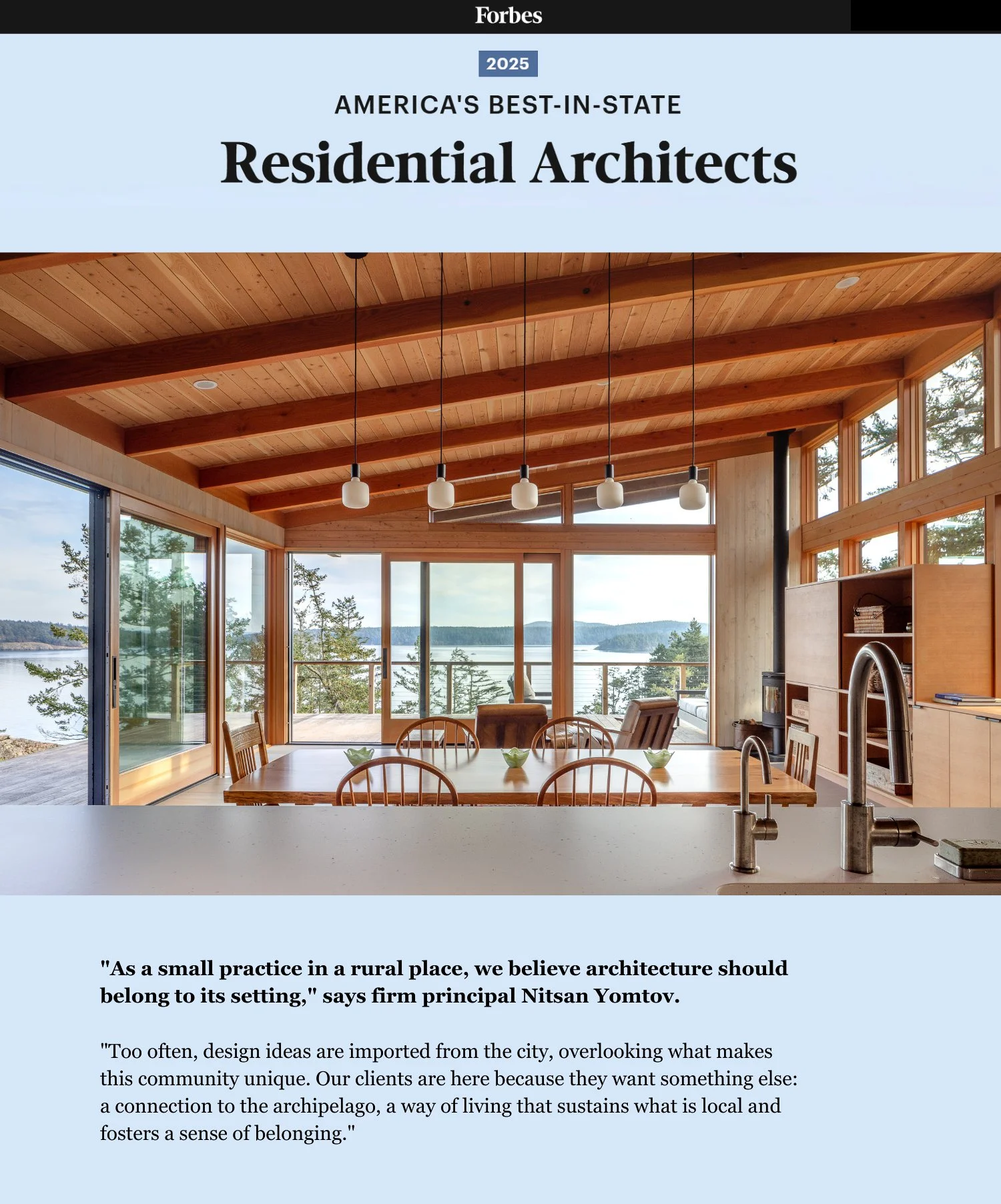 Forbes

2025

AMERICA'S BEST-IN-STATE

Residential Architects

"As a small practice in a rural place, we believe architecture should belong to its setting," says firm principal Nitsan Yomtov.

"Too often, design ideas are imported from the city, overlooking what makes this community unique. Our clients are here because they want something else: a connection to the archipelago, a way of living that sustains what is local and fosters a sense of belonging."